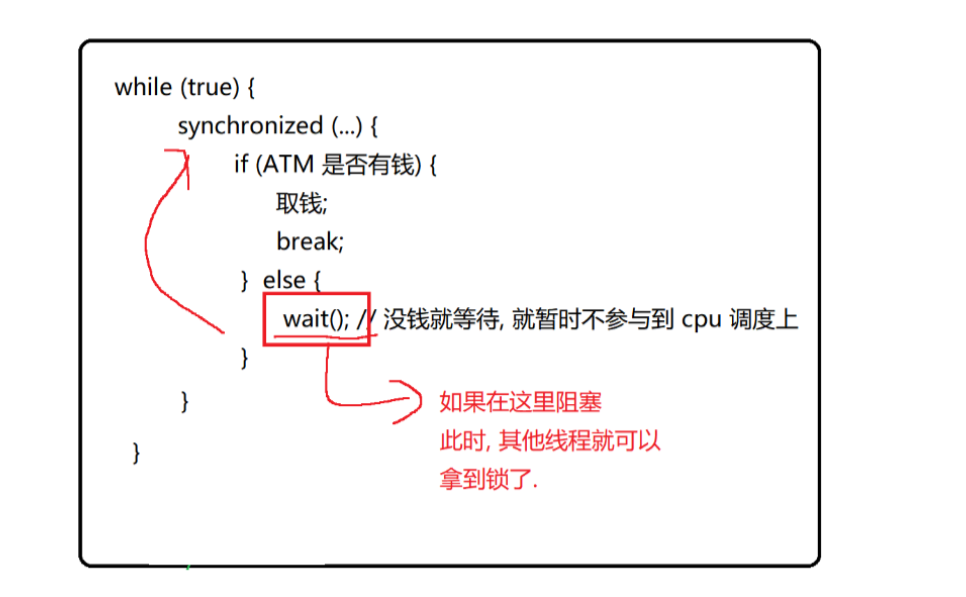 while (true) {
synchronized (...) {
if (ATM 是否有钱) {
取钱;
break;
} else {
wait(); // 没钱就等待, 就暂时不参与到 cpu 调度上
}
}
}

如果在这里阻塞
此时, 其他线程就可以
拿到锁了.